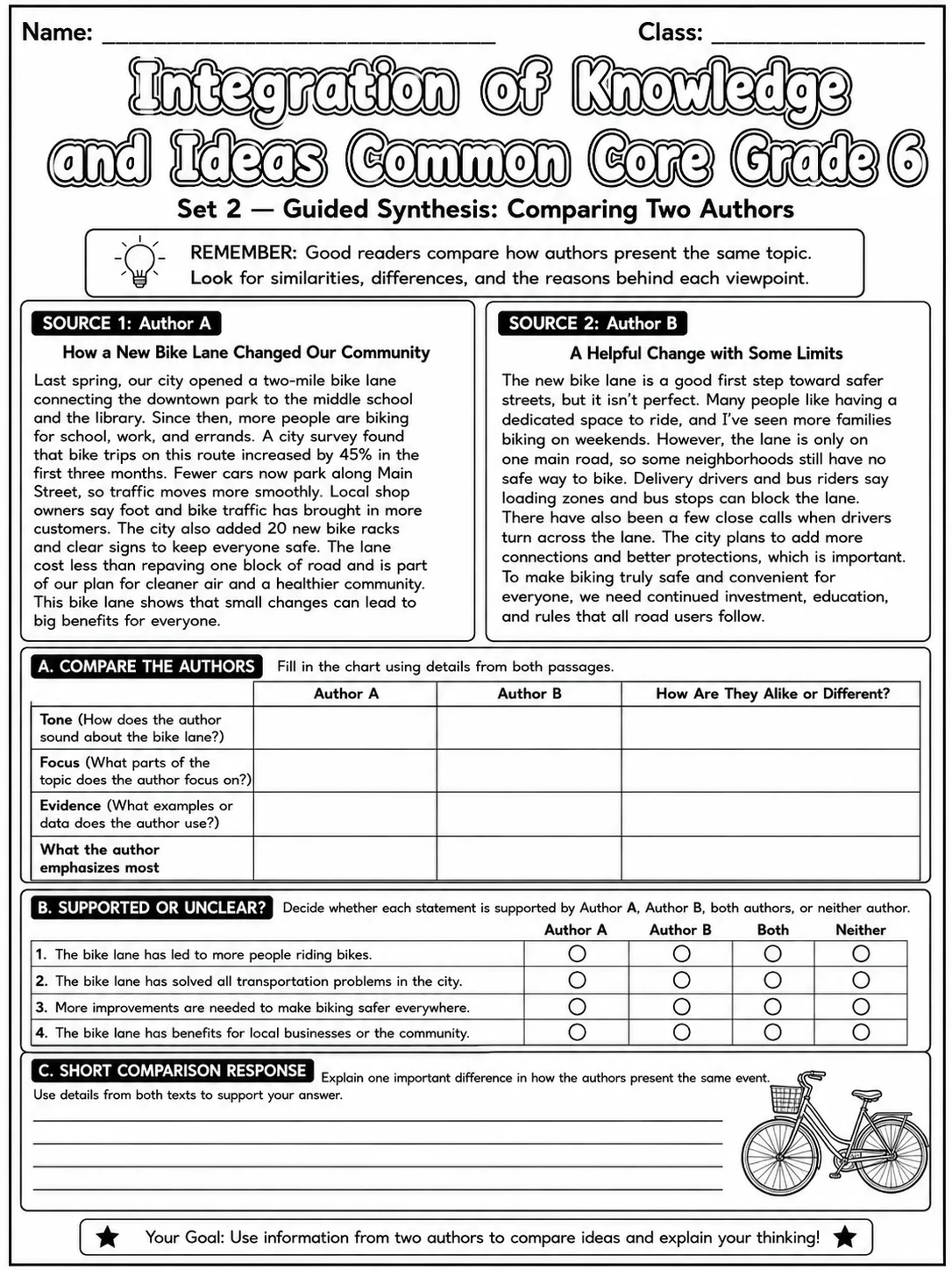 Name: ____ Class: ____

Integration of Knowledge and Ideas Common Core Grade 6

Set 2 — Guided Synthesis: Comparing Two Authors

REMEMBER: Good readers compare how authors present the same topic. Look for similarities, differences, and the reasons behind each viewpoint.

SOURCE 1: Author A

How a New Bike Lane Changed Our Community

Last spring, our city opened a two-mile bike lane connecting the downtown park to the middle school and the library. Since then, more people are biking for school, work, and errands. A city survey found that bike trips on this route increased by 45% in the first three months. Fewer cars now park along Main Street, so traffic moves more smoothly. Local shop owners say foot and bike traffic has brought in more customers. The city also added 20 new bike racks and clear signs to keep everyone safe. The lane cost less than repaving one block of road and is part of our plan for cleaner air and a healthier community. This bike lane shows that small changes can lead to big benefits for everyone.

SOURCE 2: Author B

A Helpful Change with Some Limits

The new bike lane is a good first step toward safer streets, but it isn't perfect. Many people like having a dedicated space to ride, and I've seen more families biking on weekends. However, the lane is only on one main road, so some neighborhoods still have no safe way to bike. Delivery drivers and bus riders say loading zones and bus stops can block the lane. There have also been a few close calls when drivers turn across the lane. The city plans to add more connections and better protections, which is important. To make biking truly safe and convenient for everyone, we need continued investment, education, and rules that all road users follow.

A. COMPARE THE AUTHORS Fill in the chart using details from both passages.

| | Author A | Author B | How Are They Alike or Different? |
|---|---|---|---|
| Tone (How does the author sound about the bike lane?) | | | |
| Focus (What parts of the topic does the author focus on?) | | | |
| Evidence (What examples or data does the author use?) | | | |
| What the author emphasizes most | | | |

B. SUPPORTED OR UNCLEAR? Decide whether each statement is supported by Author A, Author B, both authors, or neither author.

| | Author A | Author B | Both | Neither |
|---|---|---|---|---|
| 1. The bike lane has led to more people riding bikes. | ○ | ○ | ○ | ○ |
| 2. The bike lane has solved all transportation problems in the city. | ○ | ○ | ○ | ○ |
| 3. More improvements are needed to make biking safer everywhere. | ○ | ○ | ○ | ○ |
| 4. The bike lane has benefits for local businesses or the community. | ○ | ○ | ○ | ○ |

C. SHORT COMPARISON RESPONSE Explain one important difference in how the authors present the same event. Use details from both texts to support your answer.

____
____
____
____

Your Goal: Use information from two authors to compare ideas and explain your thinking!